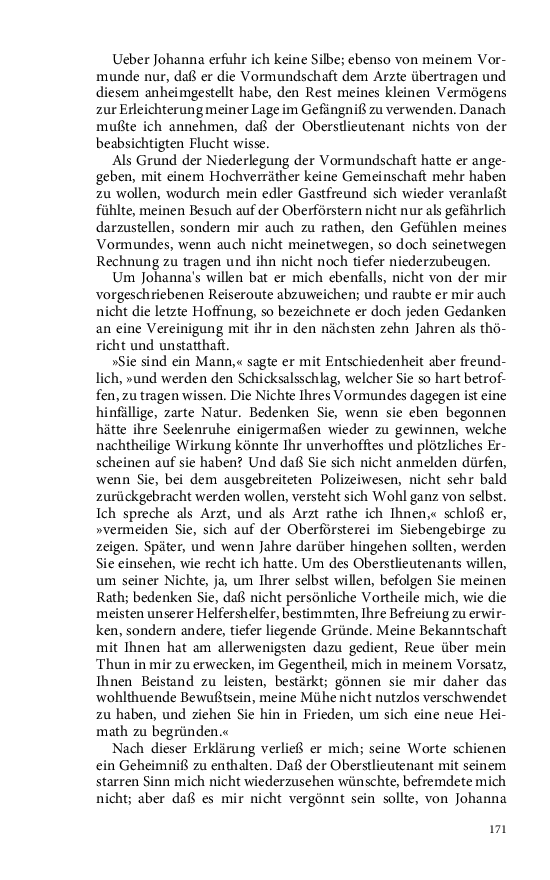 Ueber Johanna erfuhr ich keine Silbe; ebenso von meinem Vormunde nur, daß er die Vormundschaft dem Arzte übertragen und diesem anheimgestellt habe, den Rest meines kleinen Vermögens zur Erleichterung meiner Lage im Gefängniß zu verwenden. Danach mußte ich annehmen, daß der Oberstlieutenant nichts von der beabsichtigten Flucht wisse.

Als Grund der Niederlegung der Vormundschaft hatte er angegeben, mit einem Hochverräther keine Gemeinschaft mehr haben zu wollen, wodurch mein edler Gastfreund sich wieder veranlaßt fühlte, meinen Besuch auf der Oberförstern nicht nur als gefährlich darzustellen, sondern mir auch zu rathen, den Gefühlen meines Vormundes, wenn auch nicht meinetwegen, so doch seinetwegen Rechnung zu tragen und ihn nicht noch tiefer niederzubeugen.

Um Johanna's willen bat er mich ebenfalls, nicht von der mir vorgeschriebenen Reiseroute abzuweichen; und raubte er mir auch nicht die letzte Hoffnung, so bezeichnete er doch jeden Gedanken an eine Vereinigung mit ihr in den nächsten zehn Jahren als thöricht und unstatthaft.

»Sie sind ein Mann,« sagte er mit Entschiedenheit aber freundlich, »und werden den Schicksalsschlag, welcher Sie so hart betroffen, zu tragen wissen. Die Nichte Ihres Vormundes dagegen ist eine hinfällige, zarte Natur. Bedenken Sie, wenn sie eben begonnen hätte ihre Seelenruhe einigermaßen wieder zu gewinnen, welche nachtheilige Wirkung könnte Ihr unverhofftes und plötzliches Erscheinen auf sie haben? Und daß Sie sich nicht anmelden dürfen, wenn Sie, bei dem ausgebreiteten Polizeiwesen, nicht sehr bald zurückgebracht werden wollen, versteht sich Wohl ganz von selbst. Ich spreche als Arzt, und als Arzt rathe ich Ihnen,« schloß er, »vermeiden Sie, sich auf der Oberförsterei im Siebengebirge zu zeigen. Später, und wenn Jahre darüber hingehen sollten, werden Sie einsehen, wie recht ich hatte. Um des Oberstlieutenants willen, um seiner Nichte, ja, um Ihrer selbst willen, befolgen Sie meinen Rath; bedenken Sie, daß nicht persönliche Vortheile mich, wie die meisten unserer Helfershelfer, bestimmten, Ihre Befreiung zu erwirken, sondern andere, tiefer liegende Gründe. Meine Bekanntschaft mit Ihnen hat am allerwenigsten dazu gedient, Reue über mein Thun in mir zu erwecken, im Gegentheil, mich in meinem Vorsatz, Ihnen Beistand zu leisten, bestärkt; gönnen sie mir daher das wohlthuende Bewußtsein, meine Mühe nicht nutzlos verschwendet zu haben, und ziehen Sie hin in Frieden, um sich eine neue Heimath zu begründen.«

Nach dieser Erklärung verließ er mich; seine Worte schienen ein Geheimniß zu enthalten. Daß der Oberstlieutenant mit seinem starren Sinn mich nicht wiederzusehen wünschte, befremdete mich nicht; aber daß es mir nicht vergönnt sein sollte, von Johanna

171